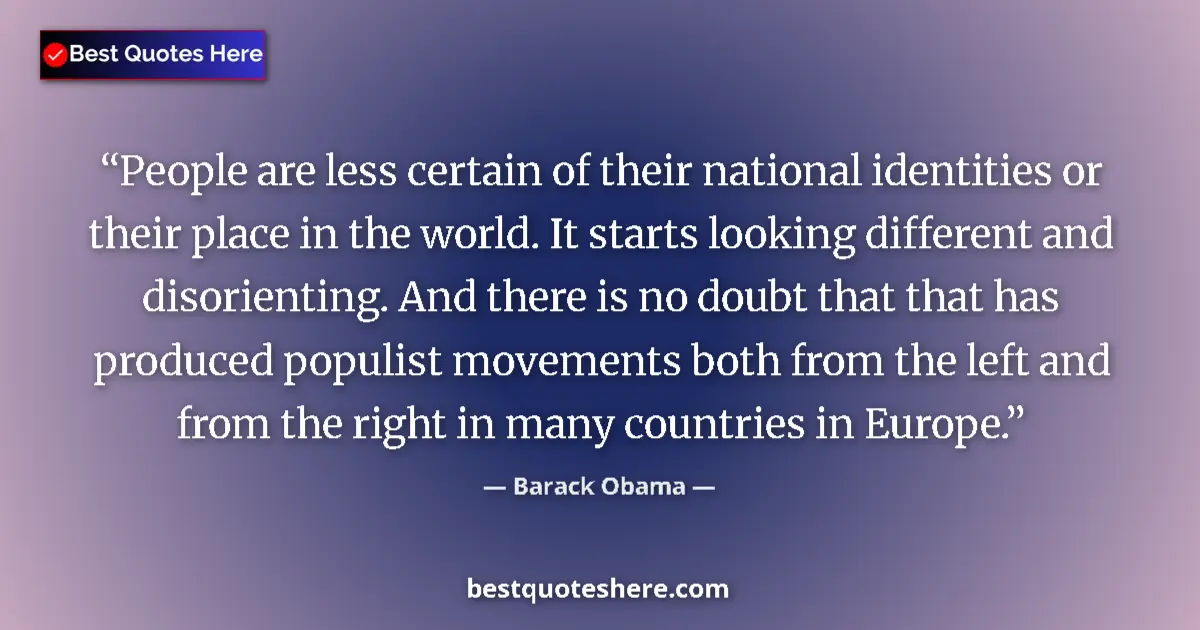 Best Quotes Here

“People are less certain of their national identities or their place in the world. It starts looking different and disorienting. And there is no doubt that that has produced populist movements both from the left and from the right in many countries in Europe.”

— Barack Obama —

bestquoteshere.com